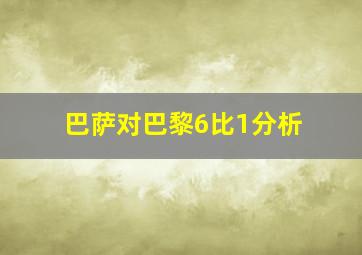 巴萨对巴黎6比1分析